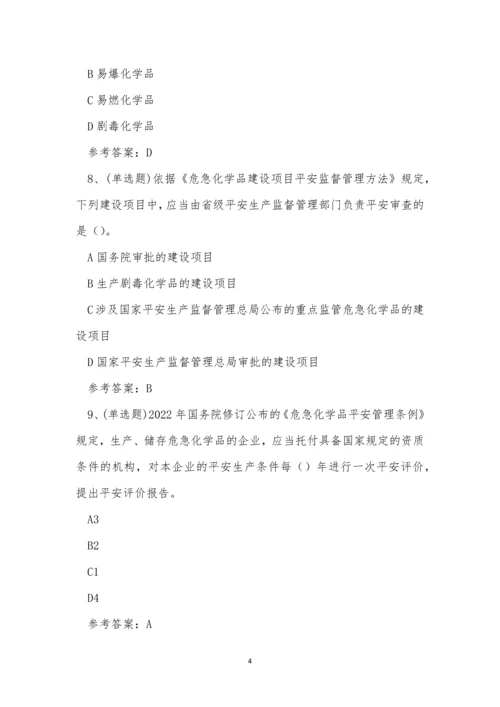 B 易爆化学品

C 易燃化学品

D 剧毒化学品

参考答案：D

8、(单选题)依据《危急化学品建设项目平安监督管理方法》规定，下列建设项目中，应当由省级平安生产监督管理部门负责平安审查的是（）。

A 国务院审批的建设项目

B 生产剧毒化学品的建设项目

C 涉及国家平安生产监督管理总局公布的重点监管危急化学品的建设项目

D 国家平安生产监督管理总局审批的建设项目

参考答案：B

9、(单选题)2022 年国务院修订公布的《危急化学品平安管理条例》规定，生产、储存危急化学品的企业，应当托付具备国家规定的资质条件的机构，对本企业的平安生产条件每（）年进行一次平安评价，提出平安评价报告。

A3

B2

C1

D4

参考答案：A

4